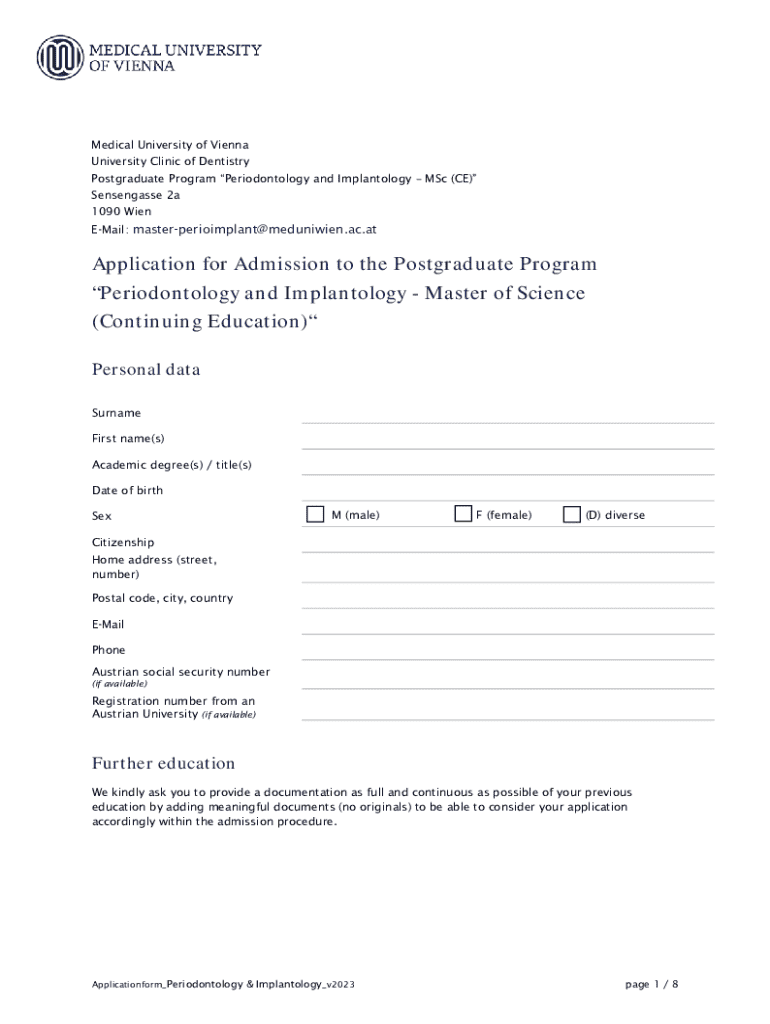 MEDICAL UNIVERSITY OF VIENNA

Medical University of Vienna
University Clinic of Dentistry
Postgraduate Program "Periodontology and Implantology – MSc (CE)"
Sensengasse 2a
1090 Wien
E-Mail: master-perioimplant@meduniwien.ac.at

Application for Admission to the Postgraduate Program "Periodontology and Implantology - Master of Science (Continuing Education)"

Personal data

Surname

First name(s)

Academic degree(s) / title(s)

Date of birth

Sex M (male) F (female) (D) diverse

Citizenship

Home address (street, number)

Postal code, city, country

E-Mail

Phone

Austrian social security number (if available)

Registration number from an Austrian University (if available)

Further education

We kindly ask you to provide a documentation as full and continuous as possible of your previous education by adding meaningful documents (no originals) to be able to consider your application accordingly within the admission procedure.

Applicationform_Periodontology & Implantology_v2023

page 1 / 8